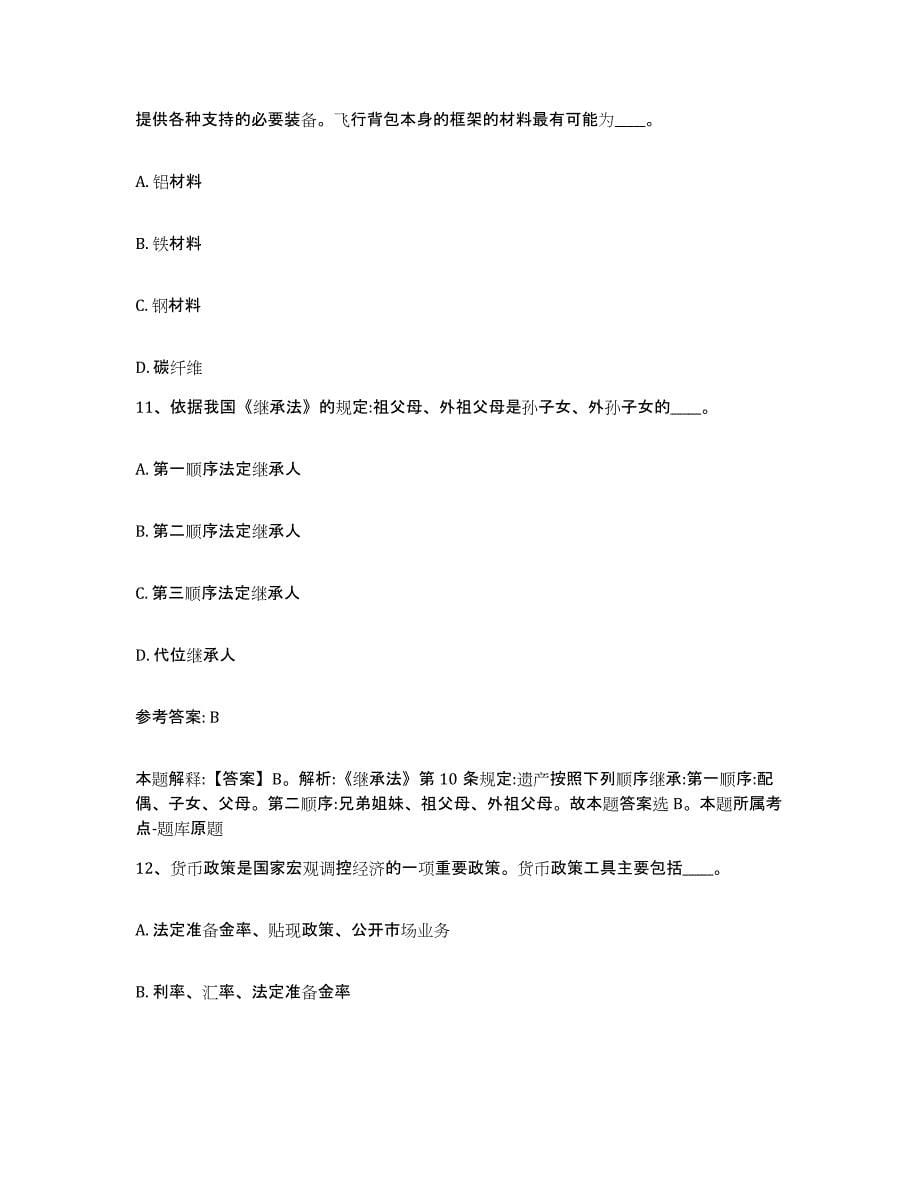 提供各种支持的必要装备。飞行背包本身的框架的材料最有可能为____。

A. 铝材料

B. 铁材料

C. 钢材料

D. 碳纤维

11、依据我国《继承法》的规定:祖父母、外祖父母是孙子女、外孙子女的____。

A. 第一顺序法定继承人

B. 第二顺序法定继承人

C. 第三顺序法定继承人

D. 代位继承人

参考答案: B

本题解释:【答案】B。解析:《继承法》第 10 条规定:遗产按照下列顺序继承:第一顺序:配偶、子女、父母。第二顺序:兄弟姐妹、祖父母、外祖父母。故本题答案选 B。本题所属考点-题库原题

12、货币政策是国家宏观调控经济的一项重要政策。货币政策工具主要包括____。

A. 法定准备金率、贴现政策、公开市场业务

B. 利率、汇率、法定准备金率